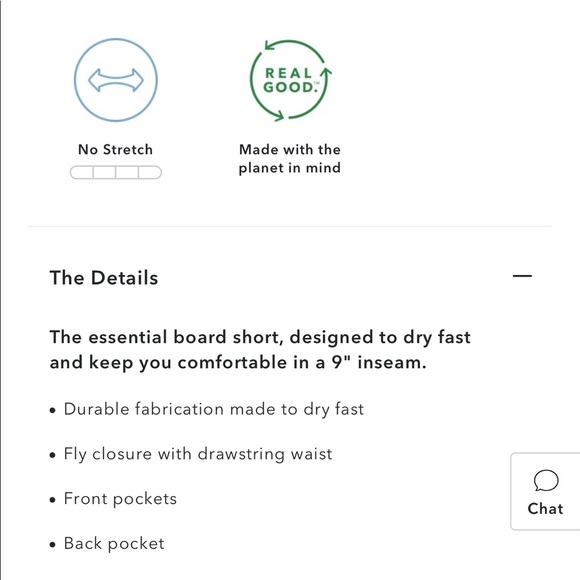 REAL GOOD.™

No Stretch

Made with the planet in mind

The Details

—

The essential board short, designed to dry fast and keep you comfortable in a 9" inseam.

• Durable fabrication made to dry fast

• Fly closure with drawstring waist

• Front pockets

• Back pocket

Chat